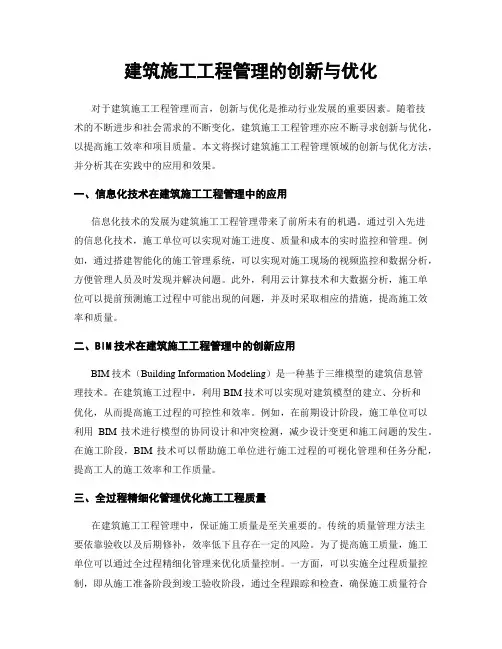 建筑施工工程管理的创新与优化

对于建筑施工工程管理而言，创新与优化是推动行业发展的重要因素。随着技术的不断进步和社会需求的不断变化，建筑施工工程管理亦应不断寻求创新与优化，以提高施工效率和项目质量。本文将探讨建筑施工工程管理领域的创新与优化方法，并分析其在实践中的应用和效果。

一、信息化技术在建筑施工工程管理中的应用

信息化技术的发展为建筑施工工程管理带来了前所未有的机遇。通过引入先进的信息化技术，施工单位可以实现对施工进度、质量和成本的实时监控和管理。例如，通过搭建智能化的施工管理系统，可以实现对施工现场的视频监控和数据分析，方便管理人员及时发现并解决问题。此外，利用云计算技术和大数据分析，施工单位可以提前预测施工过程中可能出现的问题，并及时采取相应的措施，提高施工效率和质量。

二、BIM技术在建筑施工工程管理中的创新应用

BIM技术（Building Information Modeling）是一种基于三维模型的建筑信息管理技术。在建筑施工过程中，利用BIM技术可以实现对建筑模型的建立、分析和优化，从而提高施工过程的可控性和效率。例如，在前期设计阶段，施工单位可以利用 BIM 技术进行模型的协同设计和冲突检测，减少设计变更和施工问题的发生。在施工阶段，BIM 技术可以帮助施工单位进行施工过程的可视化管理和任务分配，提高工人的施工效率和工作质量。

三、全过程精细化管理优化施工工程质量

在建筑施工工程管理中，保证施工质量是至关重要的。传统的质量管理方法主要依靠验收以及后期修补，效率低下且存在一定的风险。为了提高施工质量，施工单位可以通过全过程精细化管理来优化质量控制。一方面，可以实施全过程质量控制，即从施工准备阶段到竣工验收阶段，通过全程跟踪和检查，确保施工质量符合